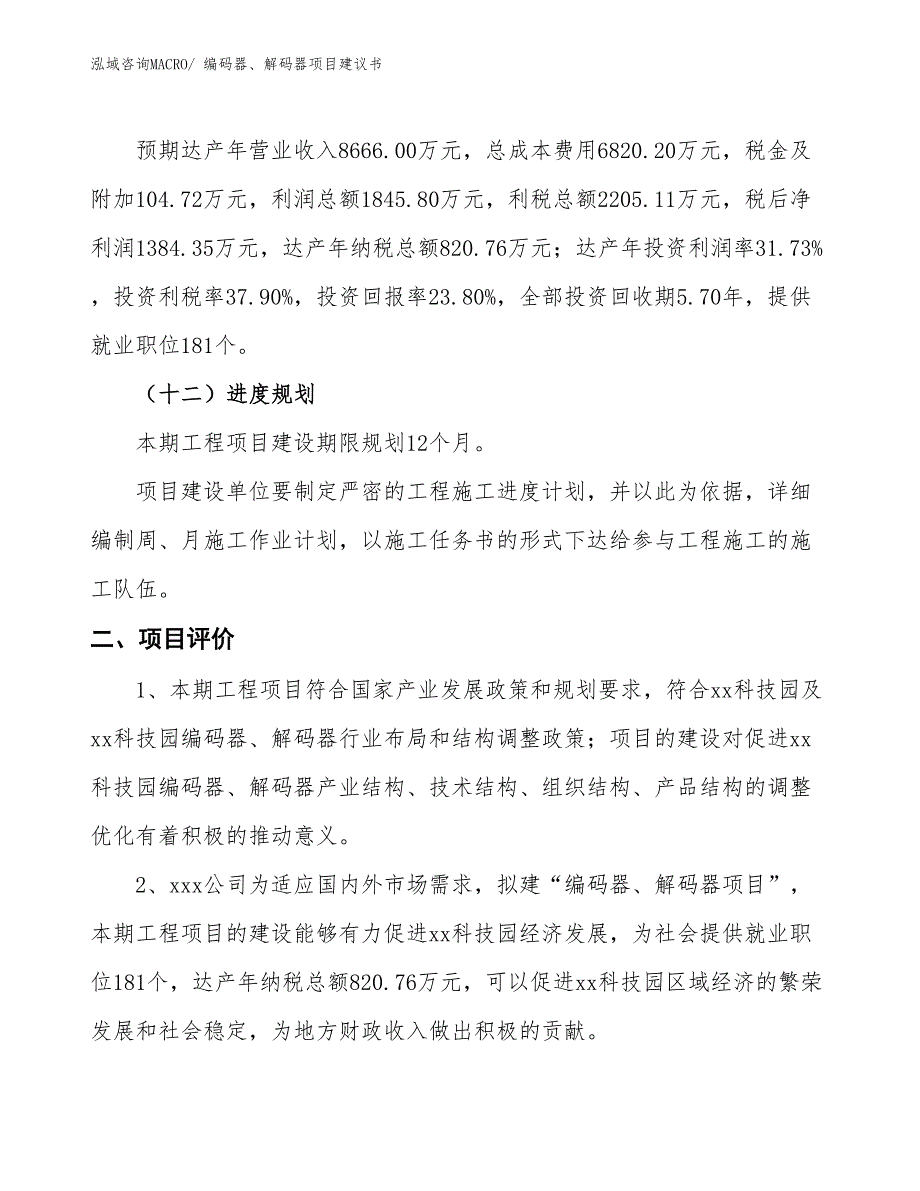 泓域咨询MACRO/ 编码器、解码器项目建议书

预期达产年营业收入8666.00万元，总成本费用6820.20万元，税金及附加104.72万元，利润总额1845.80万元，利税总额2205.11万元，税后净利润1384.35万元，达产年纳税总额820.76万元；达产年投资利润率31.73%，投资利税率37.90%，投资回报率23.80%，全部投资回收期5.70年，提供就业职位181个。

（十二）进度规划

本期工程项目建设期限规划12个月。

项目建设单位要制定严密的工程施工进度计划，并以此为依据，详细编制周、月施工作业计划，以施工任务书的形式下达给参与工程施工的施工队伍。

二、项目评价

1、本期工程项目符合国家产业发展政策和规划要求，符合xx科技园及xx科技园编码器、解码器行业布局和结构调整政策；项目的建设对促进xx科技园编码器、解码器产业结构、技术结构、组织结构、产品结构的调整优化有着积极的推动意义。

2、xxx公司为适应国内外市场需求，拟建“编码器、解码器项目”，本期工程项目的建设能够有力促进xx科技园经济发展，为社会提供就业职位181个，达产年纳税总额820.76万元，可以促进xx科技园区域经济的繁荣发展和社会稳定，为地方财政收入做出积极的贡献。